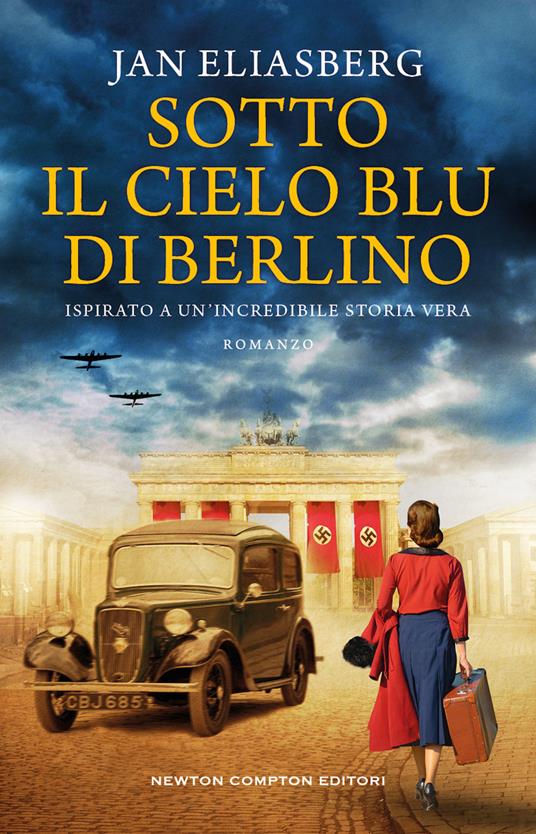 JAN ELIASBERG

SOTTO IL CIELO BLU DI BERLINO

ISPIRATO A UN'INCREDIBILE STORIA VERA

ROMANZO

CBJ 685

NEWTON COMPTON EDITORI